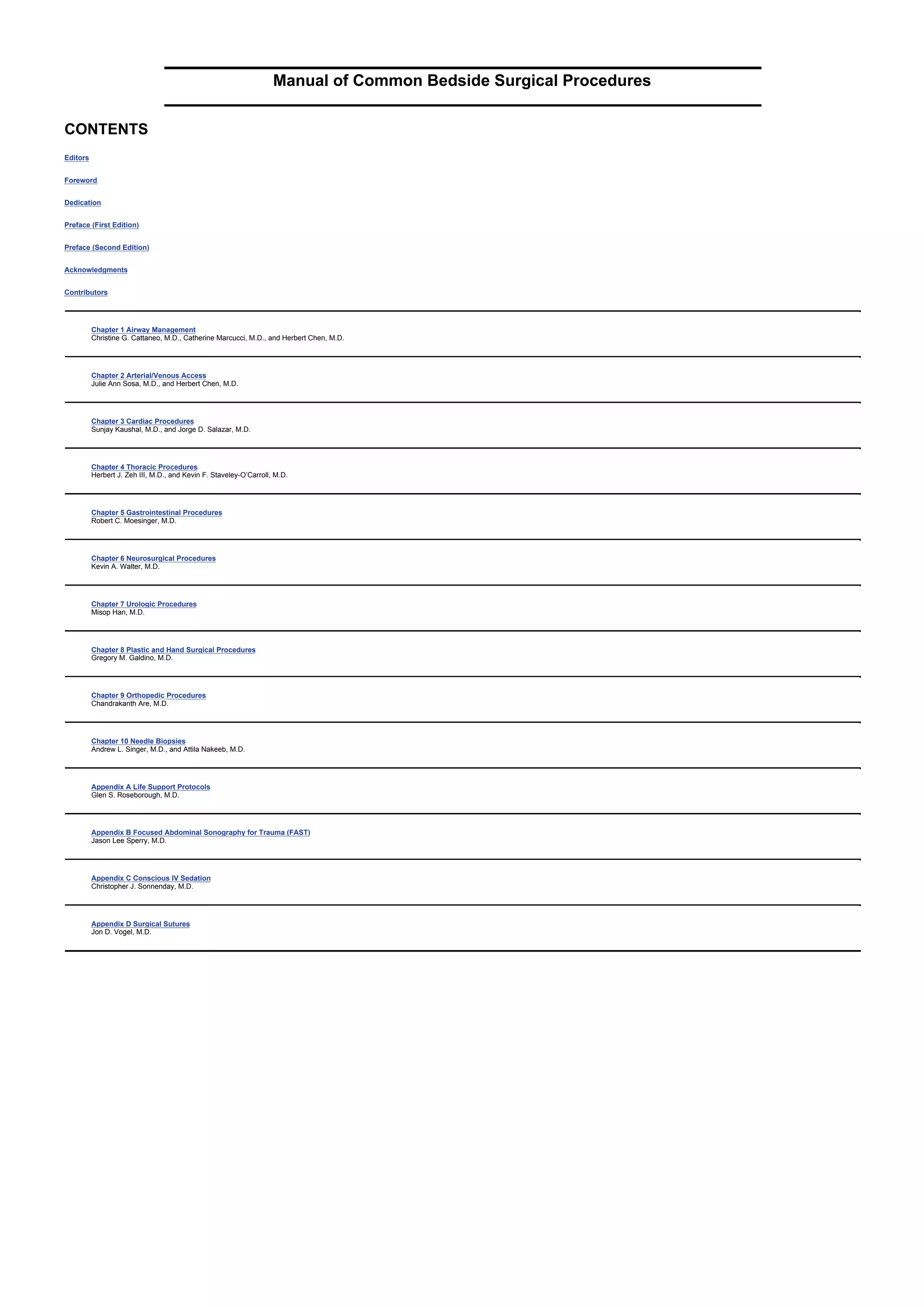 Manual of Common Bedside Surgical Procedures

CONTENTS

Editors

Foreword

Dedication

Preface (First Edition)

Preface (Second Edition)

Acknowledgments

Contributors

Chapter 1 Airway Management
Christine G. Cattaneo, M.D., Catherine Marcucci, M.D., and Herbert Chen, M.D.

Chapter 2 Arterial/Venous Access
Julie Ann Sosa, M.D., and Herbert Chen, M.D.

Chapter 3 Cardiac Procedures
Sunjay Kaushal, M.D., and Jorge D. Salazar, M.D.

Chapter 4 Thoracic Procedures
Herbert J. Zeh III, M.D., and Kevin F. Staveley-O'Carroll, M.D.

Chapter 5 Gastrointestinal Procedures
Robert C. Moesinger, M.D.

Chapter 6 Neurosurgical Procedures
Kevin A. Walter, M.D.

Chapter 7 Urologic Procedures
Misop Han, M.D.

Chapter 8 Plastic and Hand Surgical Procedures
Gregory M. Galdino, M.D.

Chapter 9 Orthopedic Procedures
Chandrakanth Are, M.D.

Chapter 10 Needle Biopsies
Andrew L. Singer, M.D., and Attila Nakeeb, M.D.

Appendix A Life Support Protocols
Glen S. Roseborough, M.D.

Appendix B Focused Abdominal Sonography for Trauma (FAST)
Jason Lee Sperry, M.D.

Appendix C Conscious IV Sedation
Christopher J. Sonnenday, M.D.

Appendix D Surgical Sutures
Jon D. Vogel, M.D.